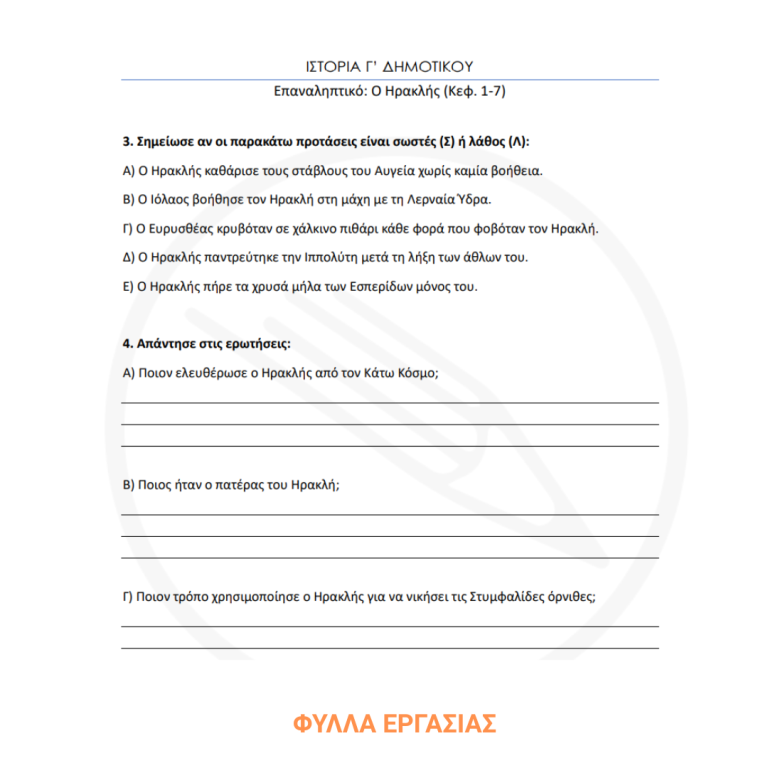 ΙΣΤΟΡΙΑ Γ' ΔΗΜΟΤΙΚΟΥ

Επαναληπτικό: Ο Ηρακλής (Κεφ. 1-7)

3. Σημείωσε αν οι παρακάτω προτάσεις είναι σωστές (Σ) ή λάθος (Λ):

Α) Ο Ηρακλής καθάρισε τους στάβλους του Αυγεία χωρίς καμία βοήθεια.

Β) Ο Ιόλαος βοήθησε τον Ηρακλή στη μάχη με τη Λερναία Ύδρα.

Γ) Ο Ευρυσθέας κρυβόταν σε χάλκινο πιθάρι κάθε φορά που φοβόταν τον Ηρακλή.

Δ) Ο Ηρακλής παντρεύτηκε την Ιππολύτη μετά τη λήξη των άθλων του.

Ε) Ο Ηρακλής πήρε τα χρυσά μήλα των Εσπερίδων μόνος του.

4. Απάντησε στις ερωτήσεις:

Α) Ποιον ελευθέρωσε ο Ηρακλής από τον Κάτω Κόσμο;

____
____
____

Β) Ποιος ήταν ο πατέρας του Ηρακλή;

____
____
____

Γ) Ποιον τρόπο χρησιμοποίησε ο Ηρακλής για να νικήσει τις Στυμφαλίδες όρνιθες;

____
____

ΦΥΛΛΑ ΕΡΓΑΣΙΑΣ